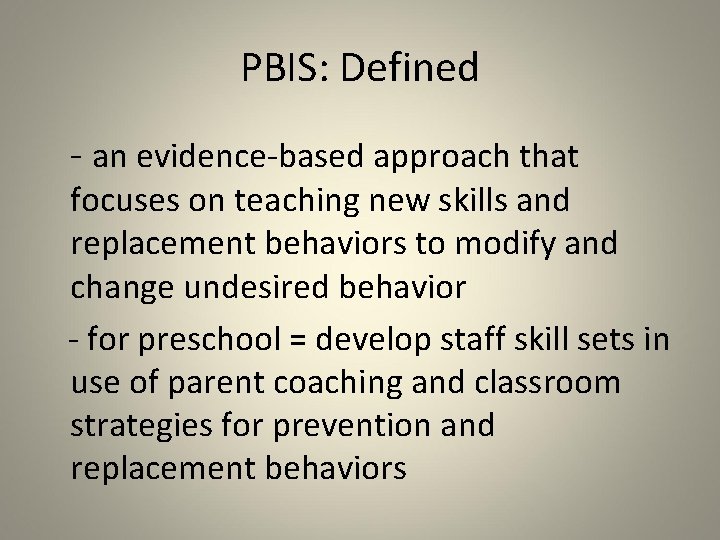 PBIS: Defined

- an evidence-based approach that focuses on teaching new skills and replacement behaviors to modify and change undesired behavior

- for preschool = develop staff skill sets in use of parent coaching and classroom strategies for prevention and replacement behaviors